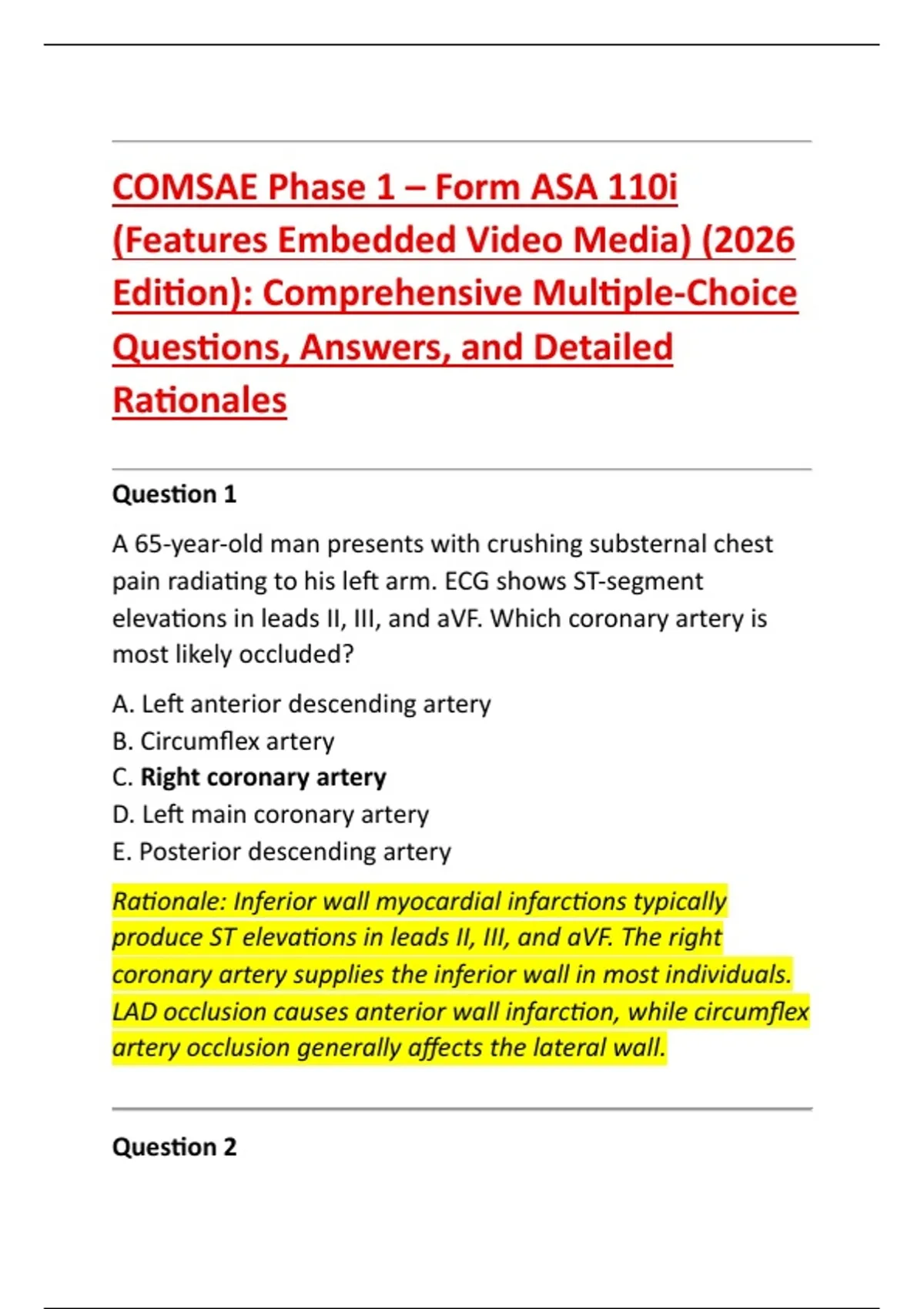 COMSAE Phase 1 – Form ASA 110i (Features Embedded Video Media) (2026 Edition): Comprehensive Multiple-Choice Questions, Answers, and Detailed Rationales

Question 1

A 65-year-old man presents with crushing substernal chest pain radiating to his left arm. ECG shows ST-segment elevations in leads II, III, and aVF. Which coronary artery is most likely occluded?

A. Left anterior descending artery
B. Circumflex artery
C. Right coronary artery
D. Left main coronary artery
E. Posterior descending artery

Rationale: Inferior wall myocardial infarctions typically produce ST elevations in leads II, III, and aVF. The right coronary artery supplies the inferior wall in most individuals. LAD occlusion causes anterior wall infarction, while circumflex artery occlusion generally affects the lateral wall.

Question 2